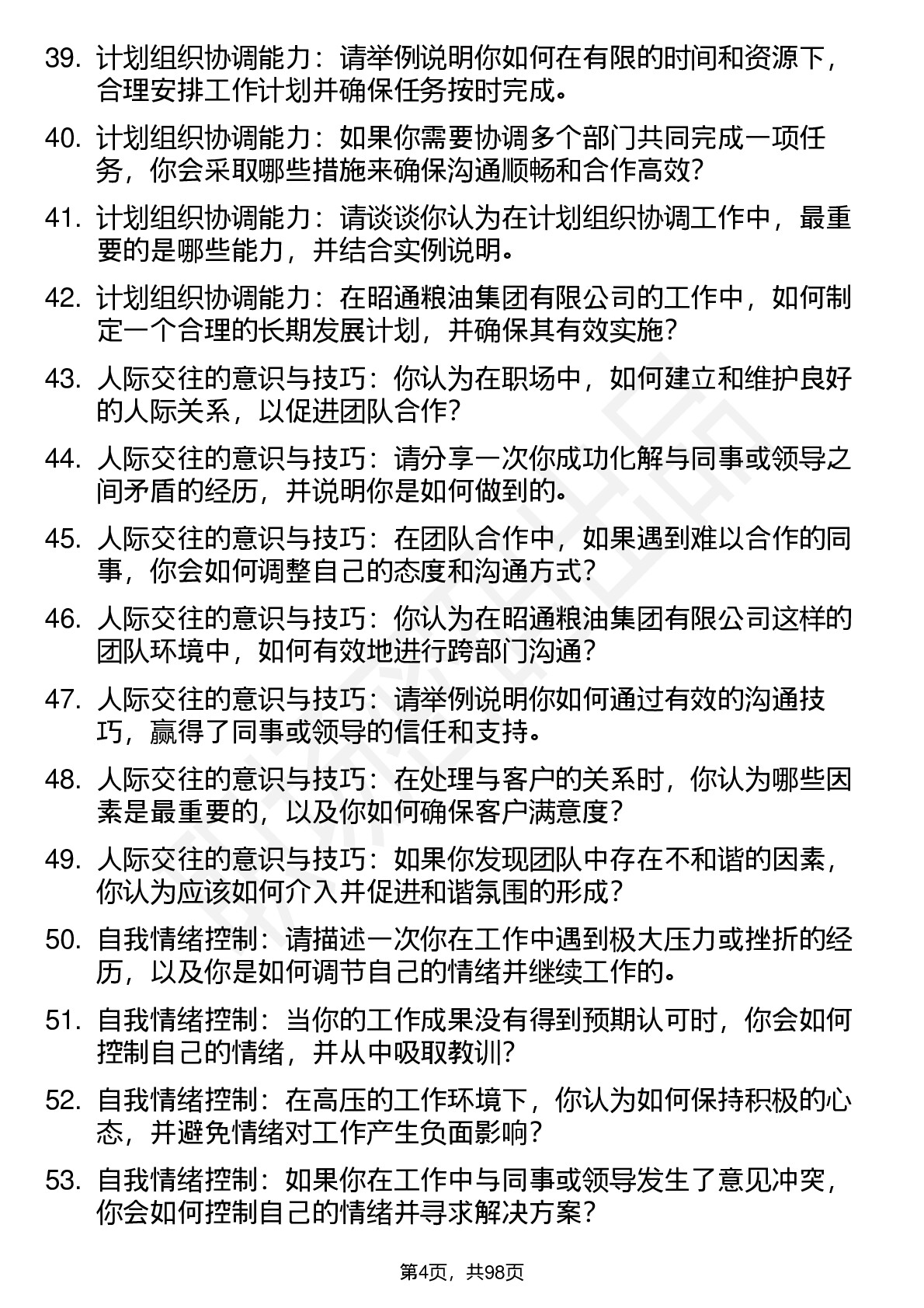 39. 计划组织协调能力：请举例说明你如何在有限的时间和资源下，合理安排工作计划并确保任务按时完成。

40. 计划组织协调能力：如果你需要协调多个部门共同完成一项任务，你会采取哪些措施来确保沟通顺畅和合作高效？

41. 计划组织协调能力：请谈谈你认为在计划组织协调工作中，最重要的是哪些能力，并结合实例说明。

42. 计划组织协调能力：在昭通粮油集团有限公司的工作中，如何制定一个合理的长期发展计划，并确保其有效实施？

43. 人际交往的意识与技巧：你认为在职场中，如何建立和维护良好的人际关系，以促进团队合作？

44. 人际交往的意识与技巧：请分享一次你成功化解与同事或领导之间矛盾的经历，并说明你是如何做到的。

45. 人际交往的意识与技巧：在团队合作中，如果遇到难以合作的同事，你会如何调整自己的态度和沟通方式？

46. 人际交往的意识与技巧：你认为在昭通粮油集团有限公司这样的团队环境中，如何有效地进行跨部门沟通？

47. 人际交往的意识与技巧：请举例说明你如何通过有效的沟通技巧，赢得了同事或领导的信任和支持。

48. 人际交往的意识与技巧：在处理与客户的关系时，你认为哪些因素是最重要的，以及你如何确保客户满意度？

49. 人际交往的意识与技巧：如果你发现团队中存在不和谐的因素，你认为应该如何介入并促进和谐氛围的形成？

50. 自我情绪控制：请描述一次你在工作中遇到极大压力或挫折的经历，以及你是如何调节自己的情绪并继续工作的。

51. 自我情绪控制：当你的工作成果没有得到预期认可时，你会如何控制自己的情绪，并从中吸取教训？

52. 自我情绪控制：在高压的工作环境下，你认为如何保持积极的心态，并避免情绪对工作产生负面影响？

53. 自我情绪控制：如果你在工作中与同事或领导发生了意见冲突，你会如何控制自己的情绪并寻求解决方案？

第4页，共98页